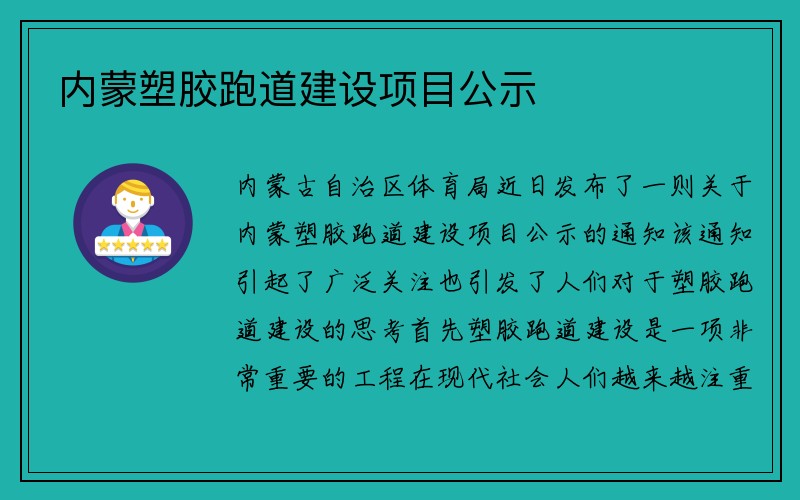 内蒙塑胶跑道建设项目公示

内蒙古自治区体育局近日发布了一则关于内蒙塑胶跑道建设项目公示的通知该通知引起了广泛关注也引发了人们对于塑胶跑道建设的思考首先塑胶跑道建设是一项非常重要的工程在现代社会人们越来越注重